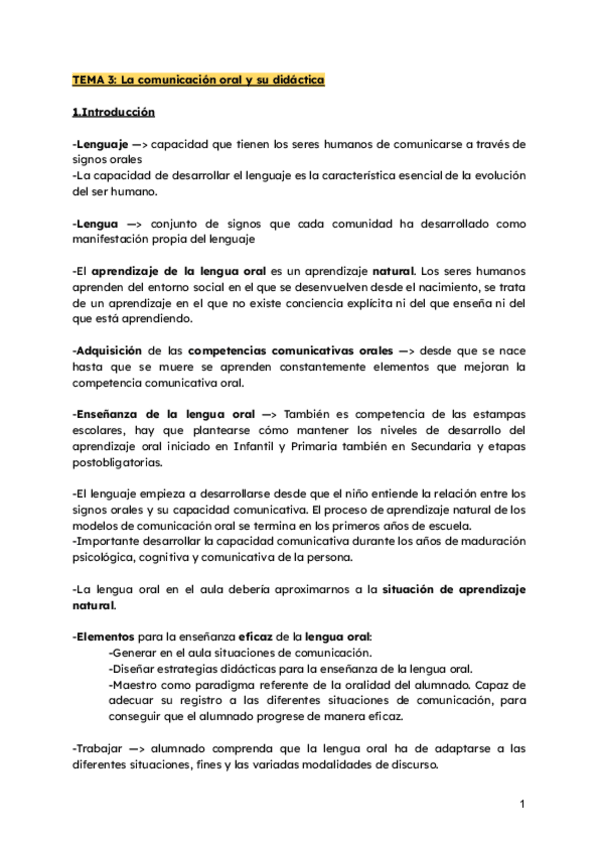 TEMA 3: La comunicación oral y su didáctica

1.Introducción

-Lenguaje —> capacidad que tienen los seres humanos de comunicarse a través de signos orales
-La capacidad de desarrollar el lenguaje es la característica esencial de la evolución del ser humano.

-Lengua —> conjunto de signos que cada comunidad ha desarrollado como manifestación propia del lenguaje

-El aprendizaje de la lengua oral es un aprendizaje natural. Los seres humanos aprenden del entorno social en el que se desenvuelven desde el nacimiento, se trata de un aprendizaje en el que no existe conciencia explícita ni del que enseña ni del que está aprendiendo.

-Adquisición de las competencias comunicativas orales —> desde que se nace hasta que se muere se aprenden constantemente elementos que mejoran la competencia comunicativa oral.

-Enseñanza de la lengua oral —> También es competencia de las estampas escolares, hay que plantearse cómo mantener los niveles de desarrollo del aprendizaje oral iniciado en Infantil y Primaria también en Secundaria y etapas postobligatorias.

-El lenguaje empieza a desarrollarse desde que el niño entiende la relación entre los signos orales y su capacidad comunicativa. El proceso de aprendizaje natural de los modelos de comunicación oral se termina en los primeros años de escuela.
-Importante desarrollar la capacidad comunicativa durante los años de maduración psicológica, cognitiva y comunicativa de la persona.

-La lengua oral en el aula debería aproximarnos a la situación de aprendizaje natural.

-Elementos para la enseñanza eficaz de la lengua oral:
-Generar en el aula situaciones de comunicación.
-Diseñar estrategias didácticas para la enseñanza de la lengua oral.
-Maestro como paradigma referente de la oralidad del alumnado. Capaz de adecuar su registro a las diferentes situaciones de comunicación, para conseguir que el alumnado progrese de manera eficaz.

-Trabajar —> alumnado comprenda que la lengua oral ha de adaptarse a las diferentes situaciones, fines y las variadas modalidades de discurso.

1